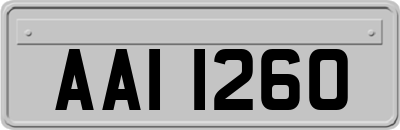 AAI 1260